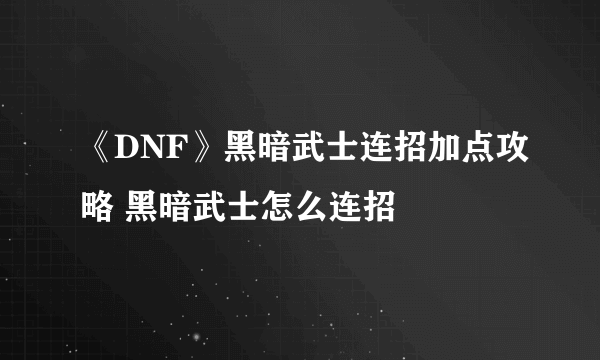 《DNF》黑暗武士连招加点攻略 黑暗武士怎么连招